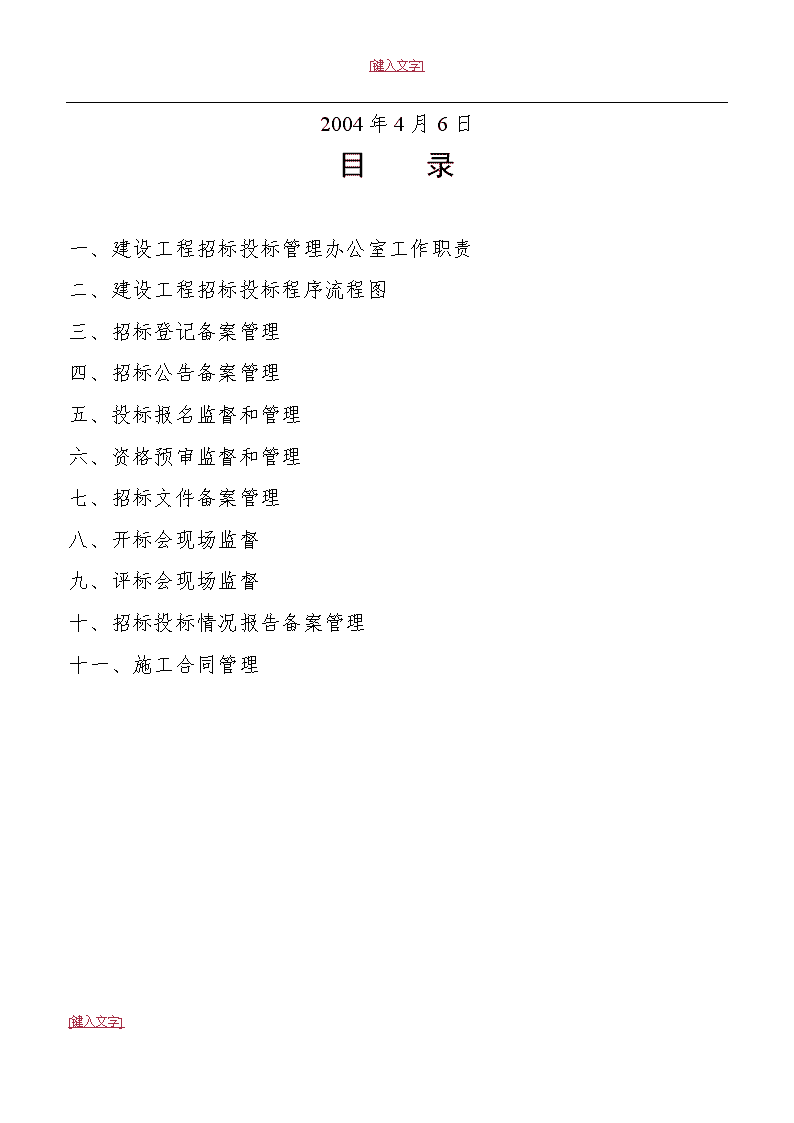 [键入文字]

2004 年 4 月 6 日

目　　录

一、建设工程招标投标管理办公室工作职责

二、建设工程招标投标程序流程图

三、招标登记备案管理

四、招标公告备案管理

五、投标报名监督和管理

六、资格预审监督和管理

七、招标文件备案管理

八、开标会现场监督

九、评标会现场监督

十、招标投标情况报告备案管理

十一、施工合同管理

[键入文字]